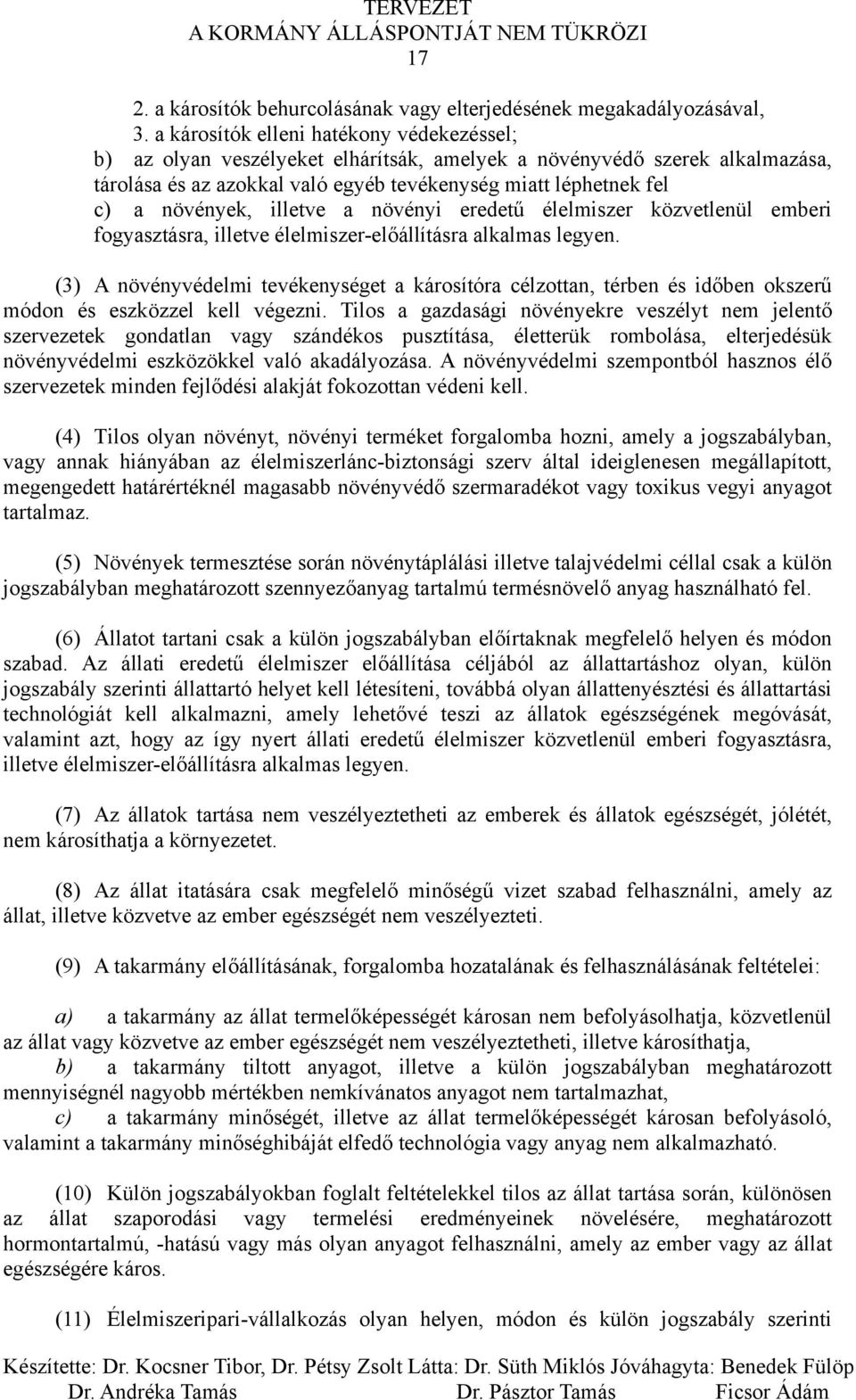 TERVEZET
A KORMÁNY ÁLLÁSPONTJÁT NEM TÜKRÖZI
17

2. a károsítók behurcolásának vagy elterjedésének megakadályozásával,
3. a károsítók elleni hatékony védekezéssel;
b) az olyan veszélyeket elhárítsák, amelyek a növényvédő szerek alkalmazása, tárolása és az azokkal való egyéb tevékenység miatt léphetnek fel
c) a növények, illetve a növényi eredetű élelmiszer közvetlenül emberi fogyasztásra, illetve élelmiszer-előállításra alkalmas legyen.

(3) A növényvédelmi tevékenységet a károsítóra célzottan, térben és időben okszerű módon és eszközzel kell végezni. Tilos a gazdasági növényekre veszélyt nem jelentő szervezetek gondatlan vagy szándékos pusztítása, életterük rombolása, elterjedésük növényvédelmi eszközökkel való akadályozása. A növényvédelmi szempontból hasznos élő szervezetek minden fejlődési alakját fokozottan védeni kell.

(4) Tilos olyan növényt, növényi terméket forgalomba hozni, amely a jogszabályban, vagy annak hiányában az élelmiszerlánc-biztonsági szerv által ideiglenesen megállapított, megengedett határértéknél magasabb növényvédő szermaradékot vagy toxikus vegyi anyagot tartalmaz.

(5) Növények termesztése során növénytáplálási illetve talajvédelmi céllal csak a külön jogszabályban meghatározott szennyezőanyag tartalmú termésnövelő anyag használható fel.

(6) Állatot tartani csak a külön jogszabályban előírtaknak megfelelő helyen és módon szabad. Az állati eredetű élelmiszer előállítása céljából az állattartáshoz olyan, külön jogszabály szerinti állattartó helyet kell létesíteni, továbbá olyan állattenyésztési és állattartási technológiát kell alkalmazni, amely lehetővé teszi az állatok egészségének megóvását, valamint azt, hogy az így nyert állati eredetű élelmiszer közvetlenül emberi fogyasztásra, illetve élelmiszer-előállításra alkalmas legyen.

(7) Az állatok tartása nem veszélyeztetheti az emberek és állatok egészségét, jólétét, nem károsíthatja a környezetet.

(8) Az állat itatására csak megfelelő minőségű vizet szabad felhasználni, amely az állat, illetve közvetve az ember egészségét nem veszélyezteti.

(9) A takarmány előállításának, forgalomba hozatalának és felhasználásának feltételei:

a) a takarmány az állat termelőképességét károsan nem befolyásolhatja, közvetlenül az állat vagy közvetve az ember egészségét nem veszélyeztetheti, illetve károsíthatja,
b) a takarmány tiltott anyagot, illetve a külön jogszabályban meghatározott mennyiségnél nagyobb mértékben nemkívánatos anyagot nem tartalmazhat,
c) a takarmány minőségét, illetve az állat termelőképességét károsan befolyásoló, valamint a takarmány minőséghibáját elfedő technológia vagy anyag nem alkalmazható.

(10) Külön jogszabályokban foglalt feltételekkel tilos az állat tartása során, különösen az állat szaporodási vagy termelési eredményeinek növelésére, meghatározott hormontartalmú, -hatású vagy más olyan anyagot felhasználni, amely az ember vagy az állat egészségére káros.

(11) Élelmiszeripari-vállalkozás olyan helyen, módon és külön jogszabály szerinti

Készítette: Dr. Kocsner Tibor, Dr. Pétsy Zsolt Látta: Dr. Süth Miklós Jóváhagyta: Benedek Fülöp
Dr. Andréka Tamás Dr. Pásztor Tamás Ficsor Ádám